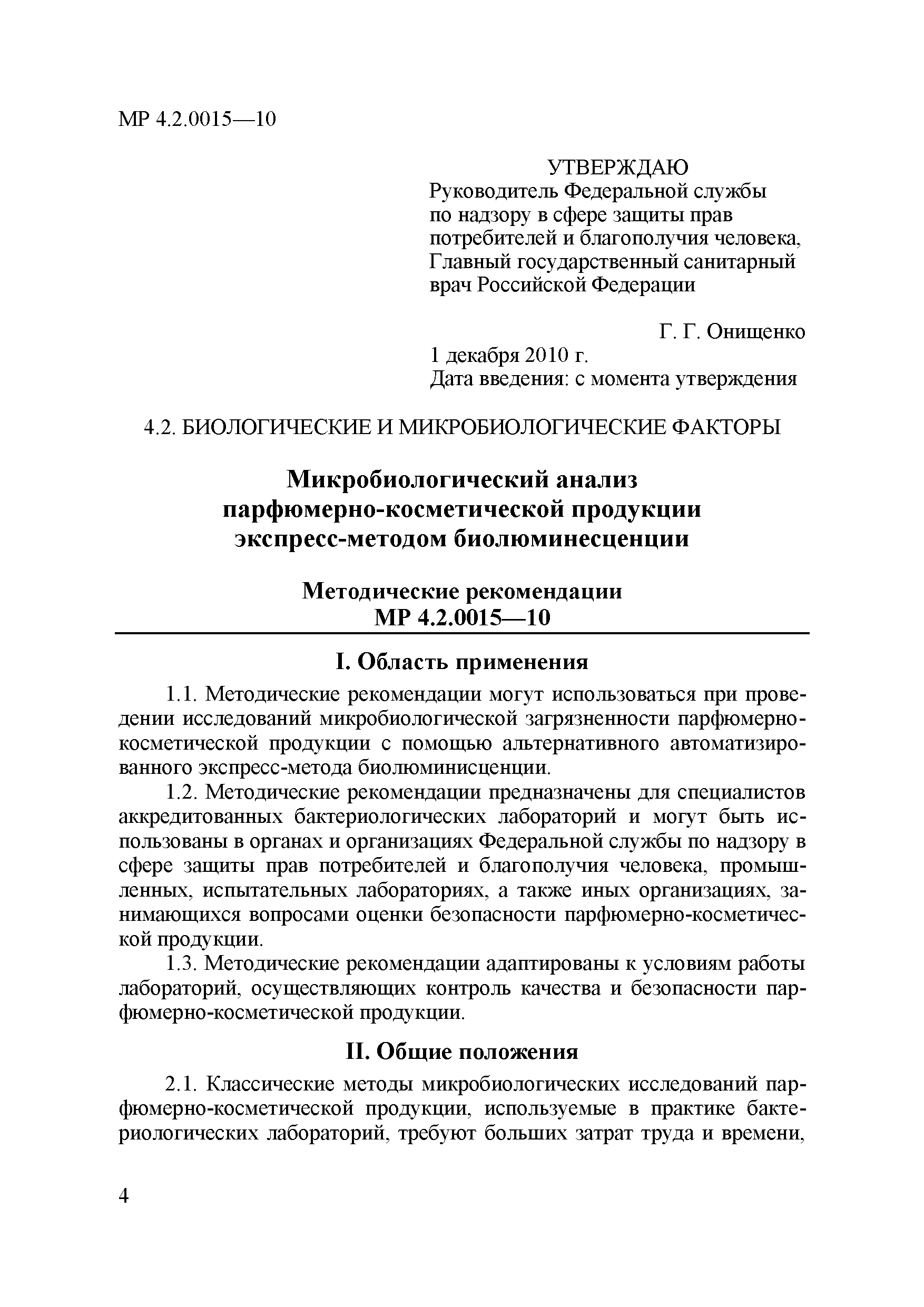 МР 4.2.0015—10

УТВЕРЖДАЮ
Руководитель Федеральной службы по надзору в сфере защиты прав потребителей и благополучия человека, Главный государственный санитарный врач Российской Федерации

Г. Г. Онищенко
1 декабря 2010 г.
Дата введения: с момента утверждения

4.2. БИОЛОГИЧЕСКИЕ И МИКРОБИОЛОГИЧЕСКИЕ ФАКТОРЫ

Микробиологический анализ парфюмерно-косметической продукции экспресс-методом биолюминесценции

Методические рекомендации
МР 4.2.0015—10

I. Область применения

1.1. Методические рекомендации могут использоваться при проведении исследований микробиологической загрязненности парфюмерно-косметической продукции с помощью альтернативного автоматизированного экспресс-метода биолюминисценции.

1.2. Методические рекомендации предназначены для специалистов аккредитованных бактериологических лабораторий и могут быть использованы в органах и организациях Федеральной службы по надзору в сфере защиты прав потребителей и благополучия человека, промышленных, испытательных лабораториях, а также иных организациях, занимающихся вопросами оценки безопасности парфюмерно-косметической продукции.

1.3. Методические рекомендации адаптированы к условиям работы лабораторий, осуществляющих контроль качества и безопасности парфюмерно-косметической продукции.

II. Общие положения

2.1. Классические методы микробиологических исследований парфюмерно-косметической продукции, используемые в практике бактериологических лабораторий, требуют больших затрат труда и времени,

4